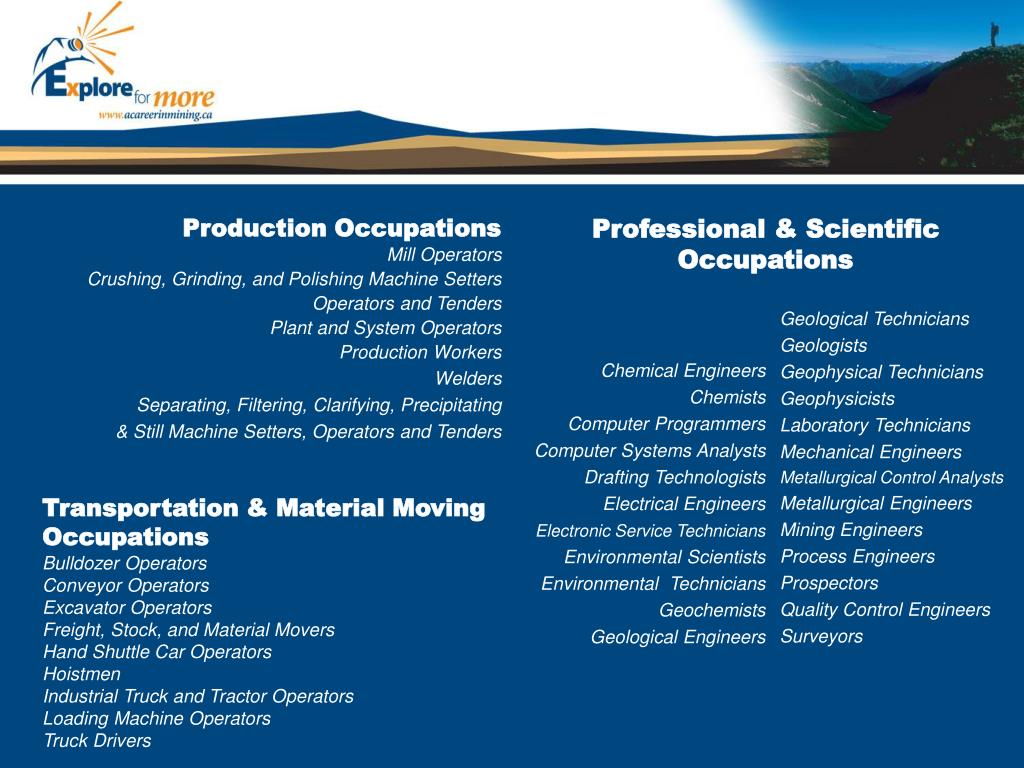 Explore for more
www.acareerinmining.ca

Production Occupations
Mill Operators
Crushing, Grinding, and Polishing Machine Setters
Operators and Tenders
Plant and System Operators
Production Workers
Welders
Separating, Filtering, Clarifying, Precipitating
& Still Machine Setters, Operators and Tenders

Transportation & Material Moving Occupations
Bulldozer Operators
Conveyor Operators
Excavator Operators
Freight, Stock, and Material Movers
Hand Shuttle Car Operators
Hoistmen
Industrial Truck and Tractor Operators
Loading Machine Operators
Truck Drivers

Professional & Scientific Occupations

Chemical Engineers
Chemists
Computer Programmers
Computer Systems Analysts
Drafting Technologists
Electrical Engineers
Electronic Service Technicians
Environmental Scientists
Environmental Technicians
Geochemists
Geological Engineers

Geological Technicians
Geologists
Geophysical Technicians
Geophysicists
Laboratory Technicians
Mechanical Engineers
Metallurgical Control Analysts
Metallurgical Engineers
Mining Engineers
Process Engineers
Prospectors
Quality Control Engineers
Surveyors